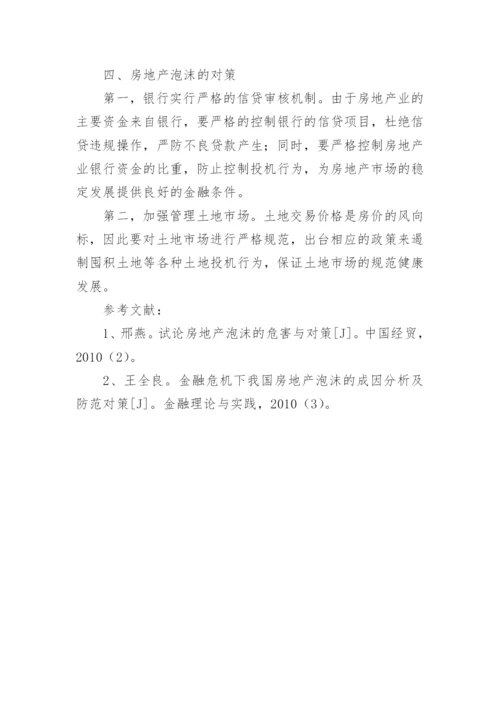 四、房地产泡沫的对策

第一，银行实行严格的信贷审核机制。由于房地产业的主要资金来自银行，要严格的控制银行的信贷项目，杜绝信贷违规操作，严防不良贷款产生；同时，要严格控制房地产业银行资金的比重，防止控制投机行为，为房地产市场的稳定发展提供良好的金融条件。

第二，加强管理土地市场。土地交易价格是房价的风向标，因此要对土地市场进行严格规范，出台相应的政策来遏制囤积土地等各种土地投机行为，保证土地市场的规范健康发展。

参考文献：

1、邢燕。试论房地产泡沫的危害与对策[J]。中国经贸，2010（2）。

2、王全良。金融危机下我国房地产泡沫的成因分析及防范对策[J]。金融理论与实践，2010（3）。